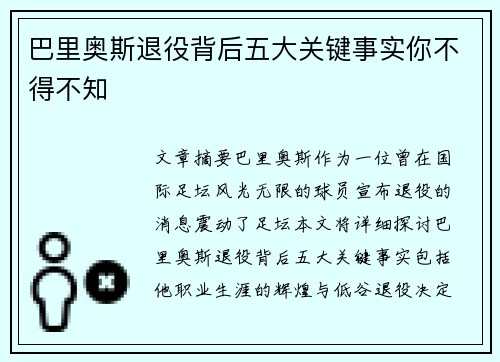 巴里奥斯退役背后五大关键事实你不得不知

文章摘要巴里奥斯作为一位曾在国际足坛风光无限的球员宣布退役的消息震动了足坛本文将详细探讨巴里奥斯退役背后五大关键事实包括他职业生涯的辉煌与低谷退役决定